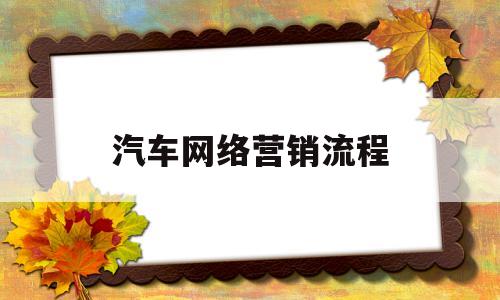 汽车网络营销流程